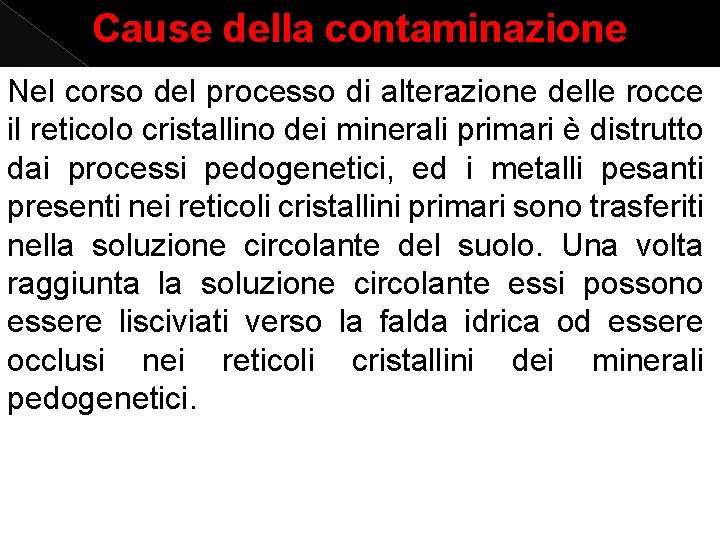 Cause della contaminazione

Nel corso del processo di alterazione delle rocce il reticolo cristallino dei minerali primari è distrutto dai processi pedogenetici, ed i metalli pesanti presenti nei reticoli cristallini primari sono trasferiti nella soluzione circolante del suolo. Una volta raggiunta la soluzione circolante essi possono essere lisciviati verso la falda idrica od essere occlusi nei reticoli cristallini dei minerali pedogenetici.